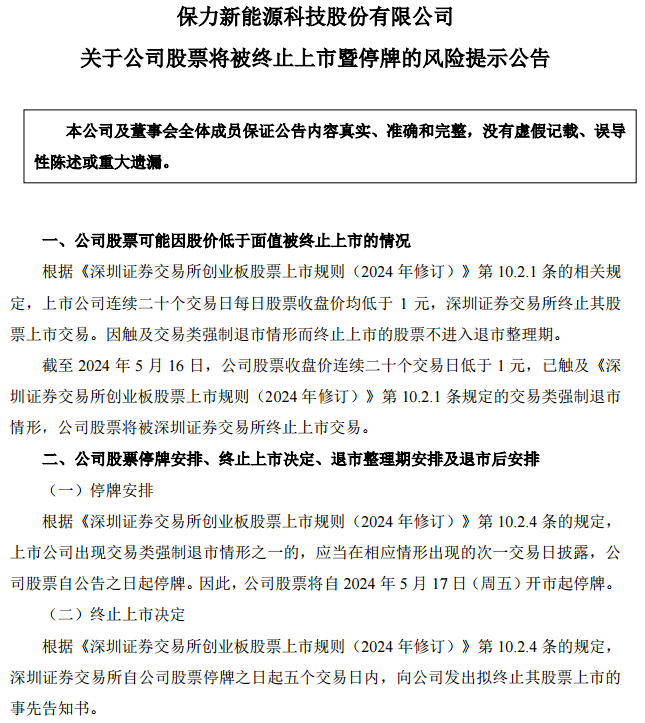 保力新能源科技股份有限公司
关于公司股票将被终止上市暨停牌的风险提示公告

本公司及董事会全体成员保证公告内容真实、准确和完整，没有虚假记载、误导性陈述或重大遗漏。

一、公司股票可能因股价低于面值被终止上市的情况

根据《深圳证券交易所创业板股票上市规则（2024 年修订）》第 10.2.1 条的相关规定，上市公司连续二十个交易日每日股票收盘价均低于 1 元，深圳证券交易所终止其股票上市交易。因触及交易类强制退市情形而终止上市的股票不进入退市整理期。

截至 2024 年 5 月 16 日，公司股票收盘价连续二十个交易日低于 1 元，已触及《深圳证券交易所创业板股票上市规则（2024 年修订）》第 10.2.1 条规定的交易类强制退市情形，公司股票将被深圳证券交易所终止上市交易。

二、公司股票停牌安排、终止上市决定、退市整理期安排及退市后安排

（一）停牌安排

根据《深圳证券交易所创业板股票上市规则（2024 年修订）》第 10.2.4 条的规定，上市公司出现交易类强制退市情形之一的，应当在相应情形出现的次一交易日披露，公司股票自公告之日起停牌。因此，公司股票将自 2024 年 5 月 17 日（周五）开市起停牌。

（二）终止上市决定

根据《深圳证券交易所创业板股票上市规则（2024 年修订）》第 10.2.4 条的规定，深圳证券交易所自公司股票停牌之日起五个交易日内，向公司发出拟终止其股票上市的事先告知书。